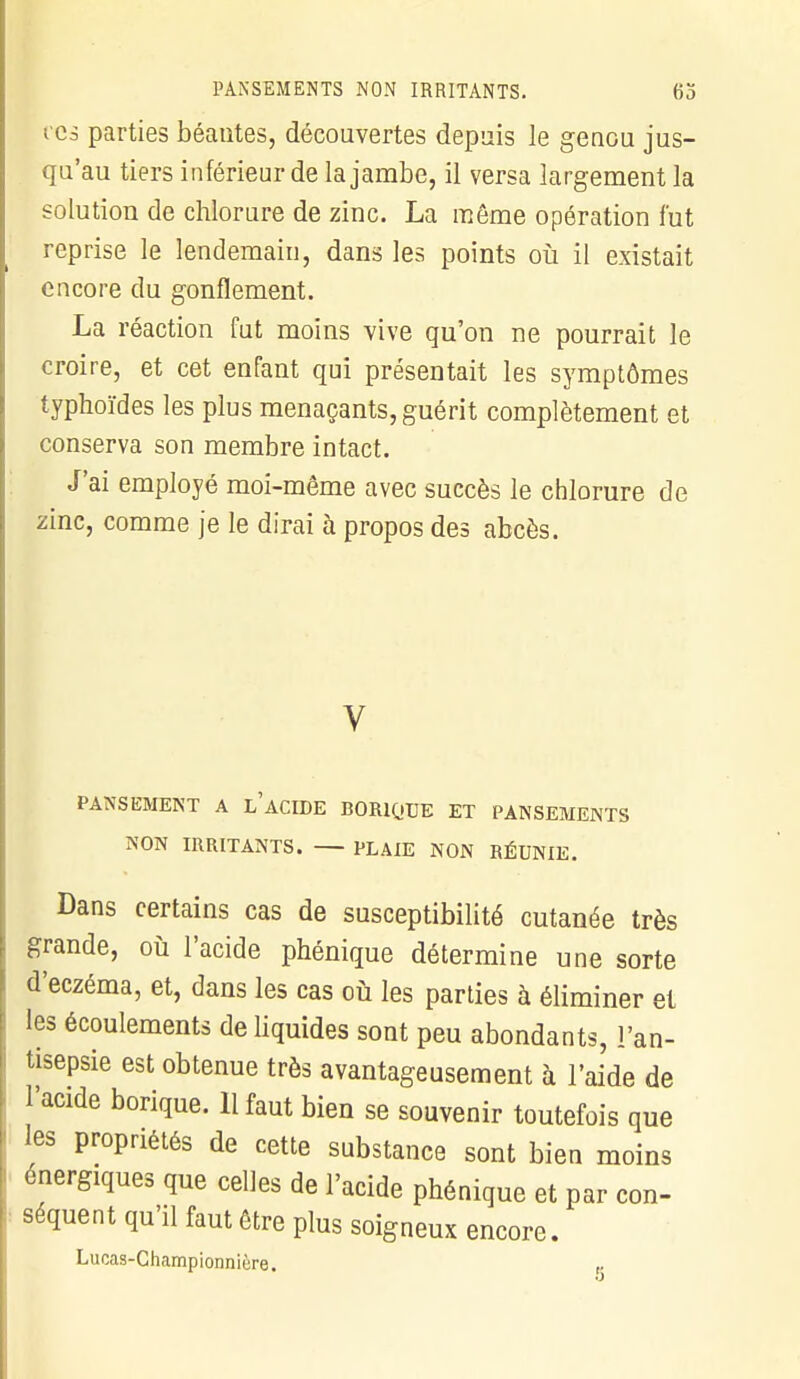 PANSEMENTS NON IRRITANTS. 65

ces parties béantes, découvertes depuis le genou jusqu'au tiers inférieur de la jambe, il versa largement la solution de chlorure de zinc. La même opération fut reprise le lendemain, dans les points où il existait encore du gonflement.

La réaction fut moins vive qu'on ne pourrait le croire, et cet enfant qui présentait les symptômes typhoïdes les plus menaçants, guérit complètement et conserva son membre intact.

J'ai employé moi-même avec succès le chlorure de zinc, comme je le dirai à propos des abcès.

V

PANSEMENT A L'ACIDE BORIQUE ET PANSEMENTS NON IRRITANTS. — PLAIE NON RÉUNIE.

Dans certains cas de susceptibilité cutanée très grande, où l'acide phénique détermine une sorte d'eczéma, et, dans les cas où les parties à éliminer et les écoulements de liquides sont peu abondants, l'antisepsie est obtenue très avantageusement à l'aide de l'acide borique. Il faut bien se souvenir toutefois que les propriétés de cette substance sont bien moins énergiques que celles de l'acide phénique et par conséquent qu'il faut être plus soigneux encore.

Lucas-Championnière. 5